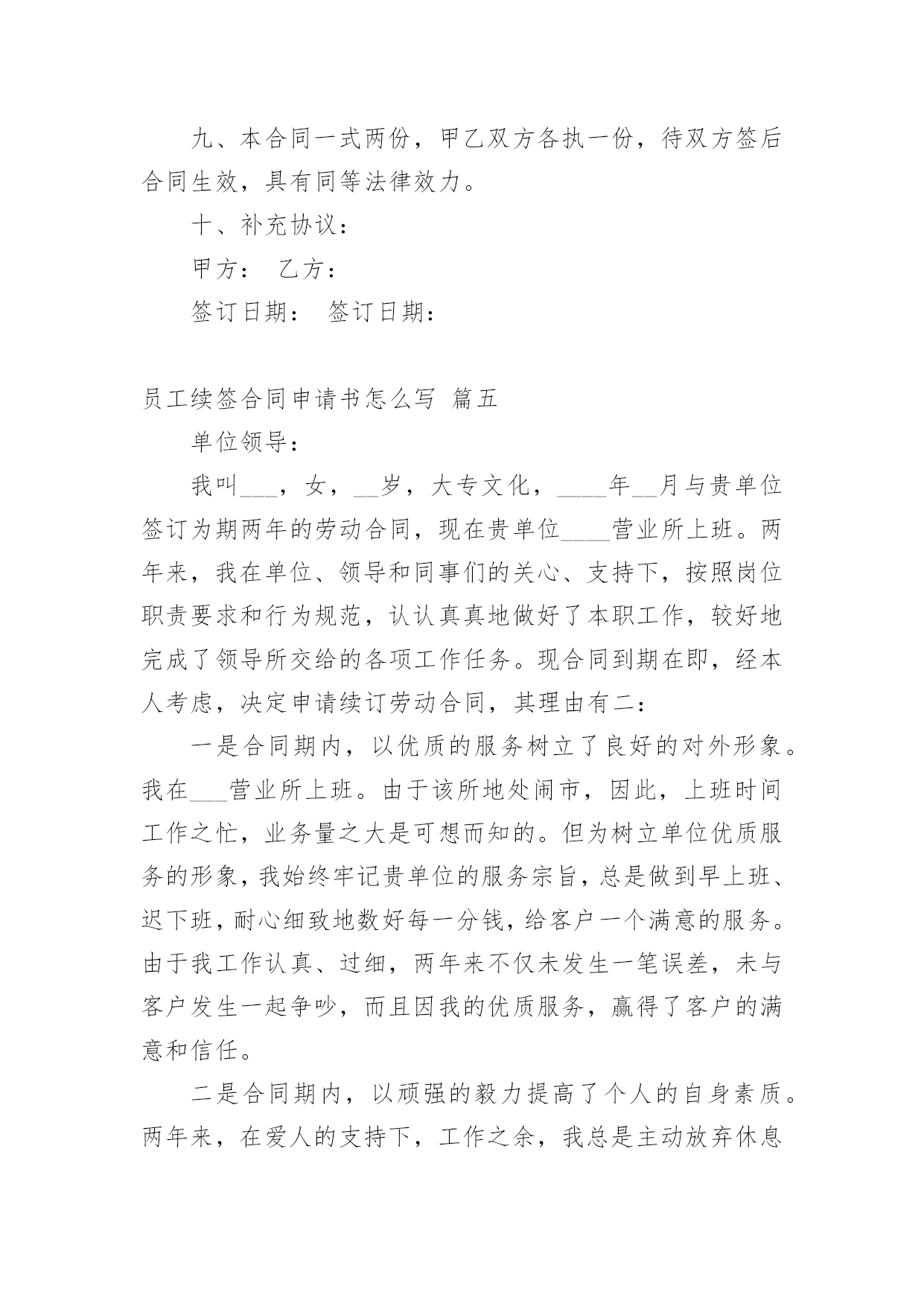 九、本合同一式两份，甲乙双方各执一份，待双方签后合同生效，具有同等法律效力。

十、补充协议：

甲方： 乙方：

签订日期： 签订日期：

员工续签合同申请书怎么写 篇五

单位领导：

我叫___，女，__岁，大专文化，____年__月与贵单位签订为期两年的劳动合同，现在贵单位____营业所上班。两年来，我在单位、领导和同事们的关心、支持下，按照岗位职责要求和行为规范，认认真真地做好了本职工作，较好地完成了领导所交给的各项工作任务。现合同到期在即，经本人考虑，决定申请续订劳动合同，其理由有二：

一是合同期内，以优质的服务树立了良好的对外形象。我在___营业所上班。由于该所地处闹市，因此，上班时间工作之忙，业务量之大是可想而知的。但为树立单位优质服务的形象，我始终牢记贵单位的服务宗旨，总是做到早上班、迟下班，耐心细致地数好每一分钱，给客户一个满意的服务。由于我工作认真、过细，两年来不仅未发生一笔误差，未与客户发生一起争吵，而且因我的优质服务，赢得了客户的满意和信任。

二是合同期内，以顽强的毅力提高了个人的自身素质。两年来，在爱人的支持下，工作之余，我总是主动放弃休息